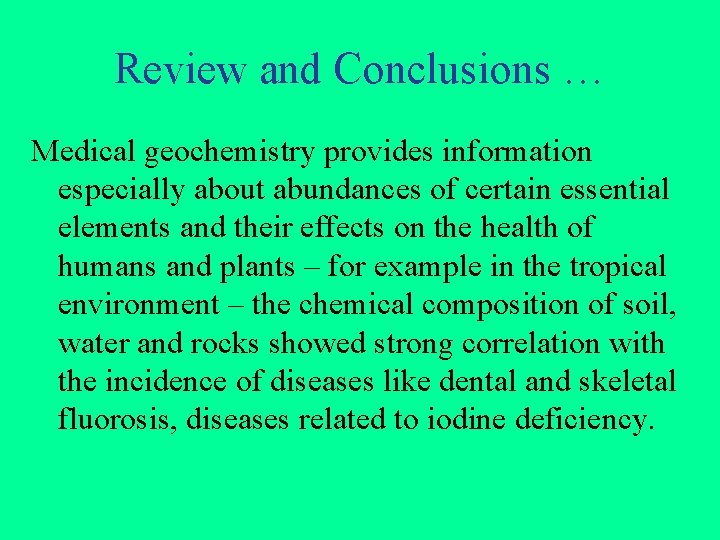 Review and Conclusions …

Medical geochemistry provides information especially about abundances of certain essential elements and their effects on the health of humans and plants – for example in the tropical environment – the chemical composition of soil, water and rocks showed strong correlation with the incidence of diseases like dental and skeletal fluorosis, diseases related to iodine deficiency.